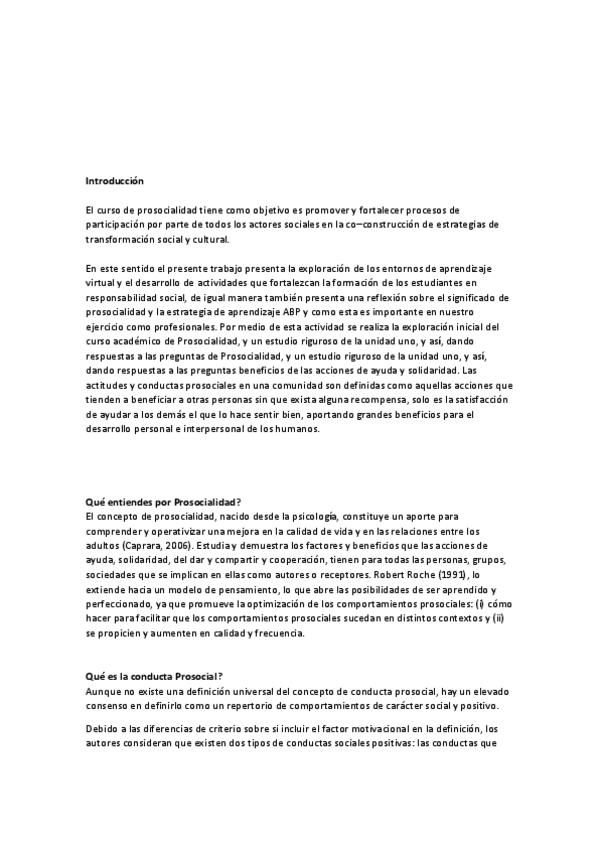 Introducción

El curso de prosocialidad tiene como objetivo es promover y fortalecer procesos de participación por parte de todos los actores sociales en la co–construcción de estrategias de transformación social y cultural.

En este sentido el presente trabajo presenta la exploración de los entornos de aprendizaje virtual y el desarrollo de actividades que fortalezcan la formación de los estudiantes en responsabilidad social, de igual manera también presenta una reflexión sobre el significado de prosocialidad y la estrategia de aprendizaje ABP y como esta es importante en nuestro ejercicio como profesionales. Por medio de esta actividad se realiza la exploración inicial del curso académico de Prosocialidad, y un estudio riguroso de la unidad uno, y así, dando respuestas a las preguntas de Prosocialidad, y un estudio riguroso de la unidad uno, y así, dando respuestas a las preguntas beneficios de las acciones de ayuda y solidaridad. Las actitudes y conductas prosociales en una comunidad son definidas como aquellas acciones que tienden a beneficiar a otras personas sin que exista alguna recompensa, solo es la satisfacción de ayudar a los demás el que lo hace sentir bien, aportando grandes beneficios para el desarrollo personal e interpersonal de los humanos.

Qué entiendes por Prosocialidad?
El concepto de prosocialidad, nacido desde la psicología, constituye un aporte para comprender y operativizar una mejora en la calidad de vida y en las relaciones entre los adultos (Caprara, 2006). Estudia y demuestra los factores y beneficios que las acciones de ayuda, solidaridad, del dar y compartir y cooperación, tienen para todas las personas, grupos, sociedades que se implican en ellas como autores o receptores. Robert Roche (1991), lo extiende hacia un modelo de pensamiento, lo que abre las posibilidades de ser aprendido y perfeccionado, ya que promueve la optimización de los comportamientos prosociales: (i) cómo hacer para facilitar que los comportamientos prosociales sucedan en distintos contextos y (ii) se propicien y aumenten en calidad y frecuencia.

Qué es la conducta Prosocial?
Aunque no existe una definición universal del concepto de conducta prosocial, hay un elevado consenso en definirlo como un repertorio de comportamientos de carácter social y positivo.

Debido a las diferencias de criterio sobre si incluir el factor motivacional en la definición, los autores consideran que existen dos tipos de conductas sociales positivas: las conductas que